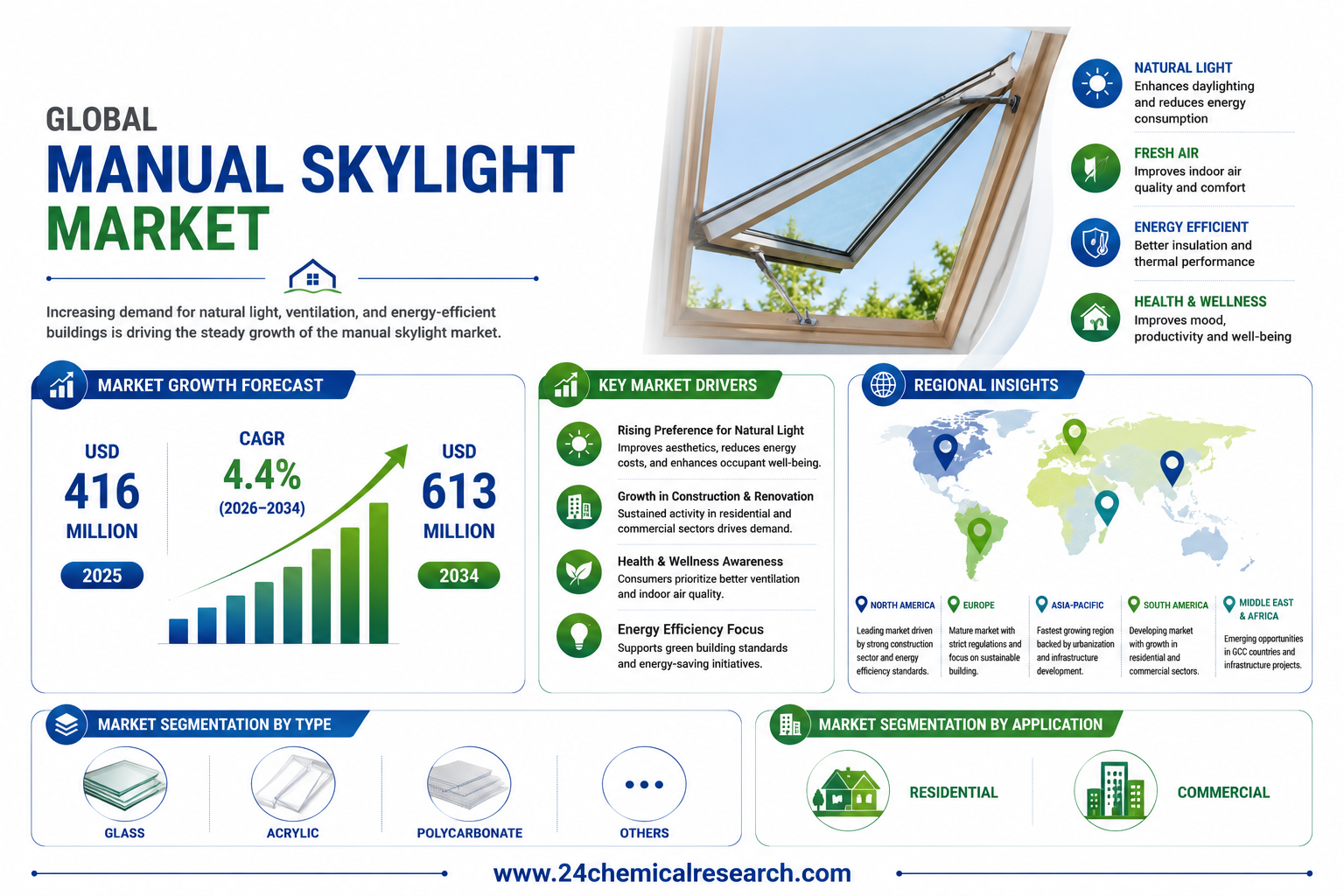 GLOBAL
MANUAL SKYLIGHT
MARKET

Increasing demand for natural light, ventilation, and energy-efficient buildings is driving the steady growth of the manual skylight market.

NATURAL LIGHT
Enhances daylighting and reduces energy consumption

FRESH AIR
Improves indoor air quality and comfort

ENERGY EFFICIENT
Better insulation and thermal performance

HEALTH & WELLNESS
Improves mood, productivity and well-being

MARKET GROWTH FORECAST

USD
416
MILLION
2025

CAGR
4.4%
(2026–2034)

USD
613
MILLION
2034

KEY MARKET DRIVERS

Rising Preference for Natural Light
Improves aesthetics, reduces energy costs, and enhances occupant well-being.

Growth in Construction & Renovation
Sustained activity in residential and commercial sectors drives demand.

Health & Wellness Awareness
Consumers prioritize better ventilation and indoor air quality.

Energy Efficiency Focus
Supports green building standards and energy-saving initiatives.

REGIONAL INSIGHTS

NORTH AMERICA
Leading market driven by strong construction sector and energy efficiency standards.

EUROPE
Mature market with strict regulations and focus on sustainable building.

ASIA-PACIFIC
Fastest growing region backed by urbanization and infrastructure development.

SOUTH AMERICA
Developing market with growth in residential and commercial sectors.

MIDDLE EAST & AFRICA
Emerging opportunities in GCC countries and infrastructure projects.

MARKET SEGMENTATION BY TYPE

GLASS
ACRYLIC
POLYCARBONATE
OTHERS

MARKET SEGMENTATION BY APPLICATION

RESIDENTIAL
COMMERCIAL

www.24chemicalresearch.com